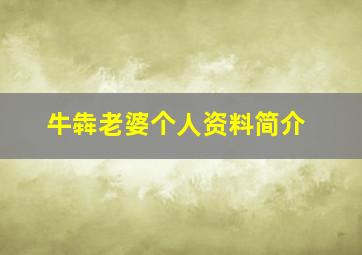 牛犇老婆个人资料简介